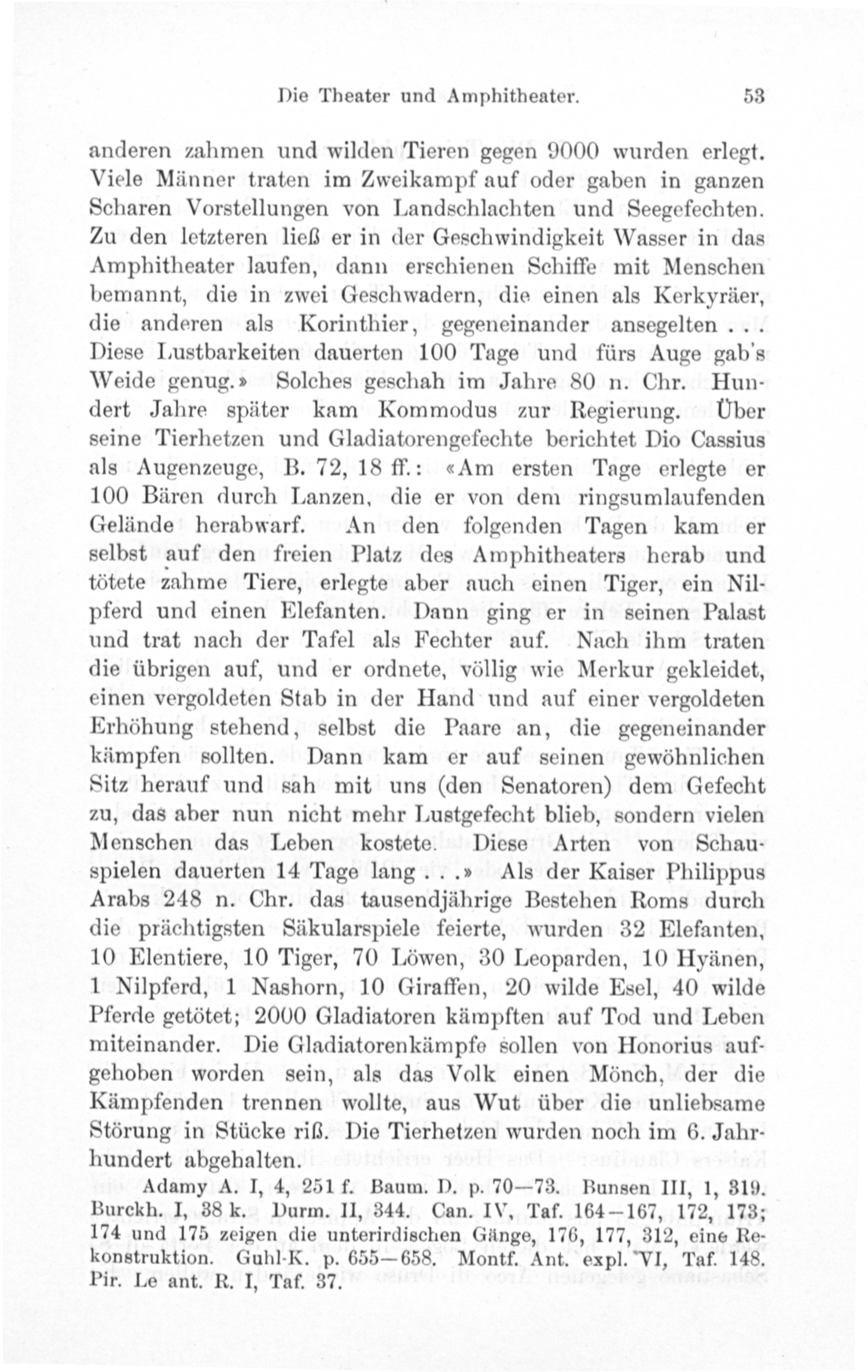 Die Theater und Amphitheater. 53

anderen zahmen und wilden Tieren gegen 9000 wurden erlegt. Viele Männer traten im Zweikampf auf oder gaben in ganzen Scharen Vorstellungen von Landschlachten und Seegefechten. Zu den letzteren ließ er in der Geschwindigkeit Wasser in das Amphitheater laufen, dann erschienen Schiffe mit Menschen bemannt, die in zwei Geschwadern, die einen als Kerkyräer, die anderen als Korinthier, gegeneinander ansegelten . . . Diese Lustbarkeiten dauerten 100 Tage und fürs Auge gab's Weide genug.» Solches geschah im Jahre 80 n. Chr. Hundert Jahre später kam Kommodus zur Regierung. Über seine Tierhetzen und Gladiatorengefechte berichtet Dio Cassius als Augenzeuge, B. 72, 18 ff.: «Am ersten Tage erlegte er 100 Bären durch Lanzen, die er von dem ringsumlaufenden Gelände herabwarf. An den folgenden Tagen kam er selbst auf den freien Platz des Amphitheaters herab und tötete zahme Tiere, erlegte aber auch einen Tiger, ein Nilpferd und einen Elefanten. Dann ging er in seinen Palast und trat nach der Tafel als Fechter auf. Nach ihm traten die übrigen auf, und er ordnete, völlig wie Merkur gekleidet, einen vergoldeten Stab in der Hand und auf einer vergoldeten Erhöhung stehend, selbst die Paare an, die gegeneinander kämpfen sollten. Dann kam er auf seinen gewöhnlichen Sitz herauf und sah mit uns (den Senatoren) dem Gefecht zu, das aber nun nicht mehr Lustgefecht blieb, sondern vielen Menschen das Leben kostete. Diese Arten von Schauspielen dauerten 14 Tage lang . . .» Als der Kaiser Philippus Arabs 248 n. Chr. das tausendjährige Bestehen Roms durch die prächtigsten Säkularspiele feierte, wurden 32 Elefanten, 10 Elentiere, 10 Tiger, 70 Löwen, 30 Leoparden, 10 Hyänen, 1 Nilpferd, 1 Nashorn, 10 Giraffen, 20 wilde Esel, 40 wilde Pferde getötet; 2000 Gladiatoren kämpften auf Tod und Leben miteinander. Die Gladiatorenkämpfe sollen von Honorius aufgehoben worden sein, als das Volk einen Mönch, der die Kämpfenden trennen wollte, aus Wut über die unliebsame Störung in Stücke riß. Die Tierhetzen wurden noch im 6. Jahrhundert abgehalten.

Adamy A. I, 4, 251 f. Baum. D. p. 70—73. Bunsen III, 1, 319. Burckh. I, 38 k. Durm. II, 344. Can. IV, Taf. 164—167, 172, 173; 174 und 175 zeigen die unterirdischen Gänge, 176, 177, 312, eine Rekonstruktion. Guhl-K. p. 655—658. Montf. Ant. expl. VI, Taf. 148. Pir. Le ant. R. I, Taf. 37.